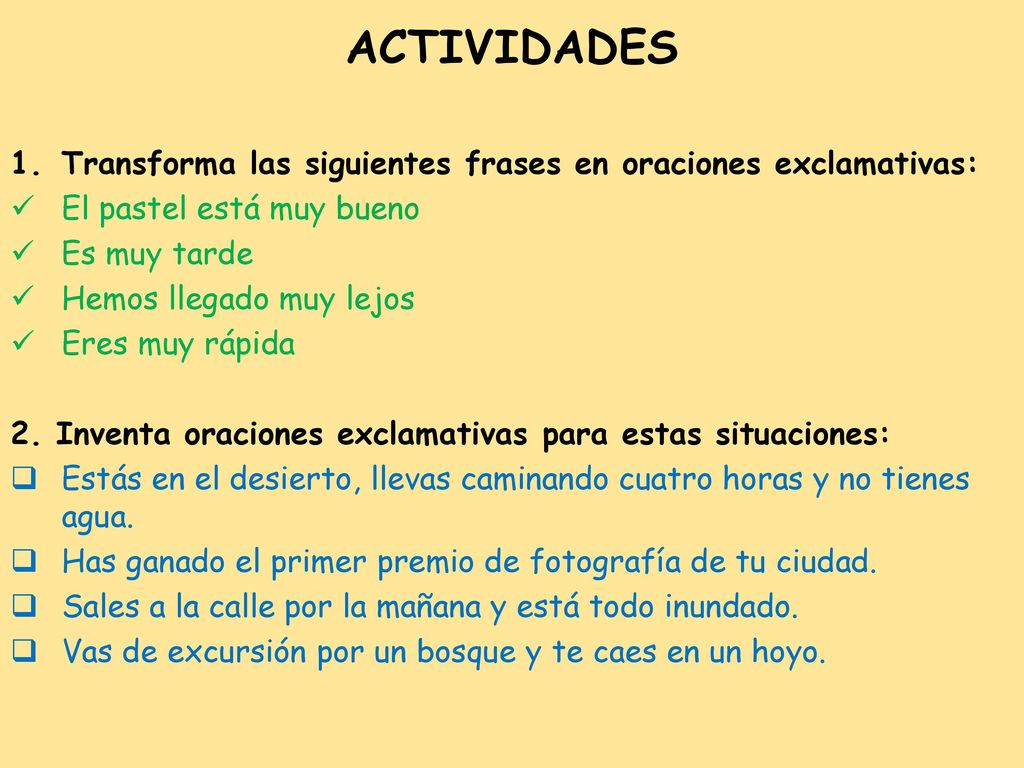 ACTIVIDADES

1. Transforma las siguientes frases en oraciones exclamativas:
✓ El pastel está muy bueno
✓ Es muy tarde
✓ Hemos llegado muy lejos
✓ Eres muy rápida

2. Inventa oraciones exclamativas para estas situaciones:
❑ Estás en el desierto, llevas caminando cuatro horas y no tienes agua.
❑ Has ganado el primer premio de fotografía de tu ciudad.
❑ Sales a la calle por la mañana y está todo inundado.
❑ Vas de excursión por un bosque y te caes en un hoyo.